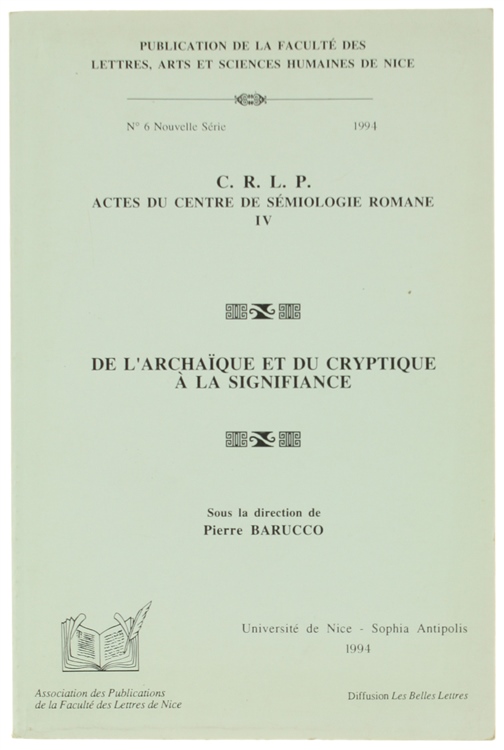 PUBLICATION DE LA FACULTÉ DES LETTRES, ARTS ET SCIENCES HUMAINES DE NICE

N° 6 Nouvelle Série 1994

C. R. L. P.
ACTES DU CENTRE DE SÉMIOLOGIE ROMANE
IV

DE L'ARCHAÏQUE ET DU CRYPTIQUE À LA SIGNIFIANCE

Sous la direction de
Pierre BARUCCO

Université de Nice - Sophia Antipolis
1994

Association des Publications de la Faculté des Lettres de Nice

Diffusion Les Belles Lettres